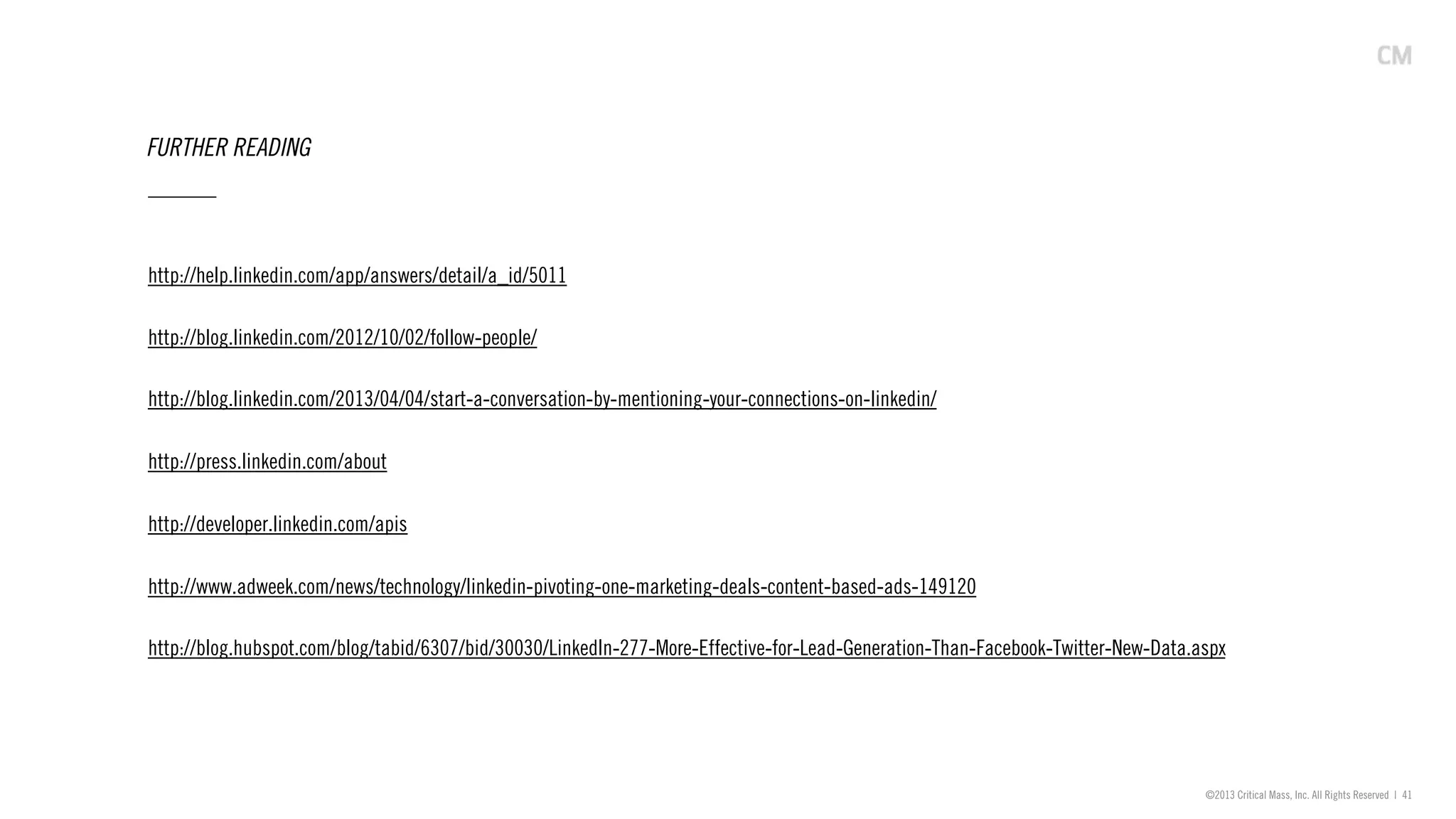 CM

FURTHER READING

http://help.linkedin.com/app/answers/detail/a_id/5011

http://blog.linkedin.com/2012/10/02/follow-people/

http://blog.linkedin.com/2013/04/04/start-a-conversation-by-mentioning-your-connections-on-linkedin/

http://press.linkedin.com/about

http://developer.linkedin.com/apis

http://www.adweek.com/news/technology/linkedin-pivoting-one-marketing-deals-content-based-ads-149120

http://blog.hubspot.com/blog/tabid/6307/bid/30030/LinkedIn-277-More-Effective-for-Lead-Generation-Than-Facebook-Twitter-New-Data.aspx

©2013 Critical Mass, Inc. All Rights Reserved | 41